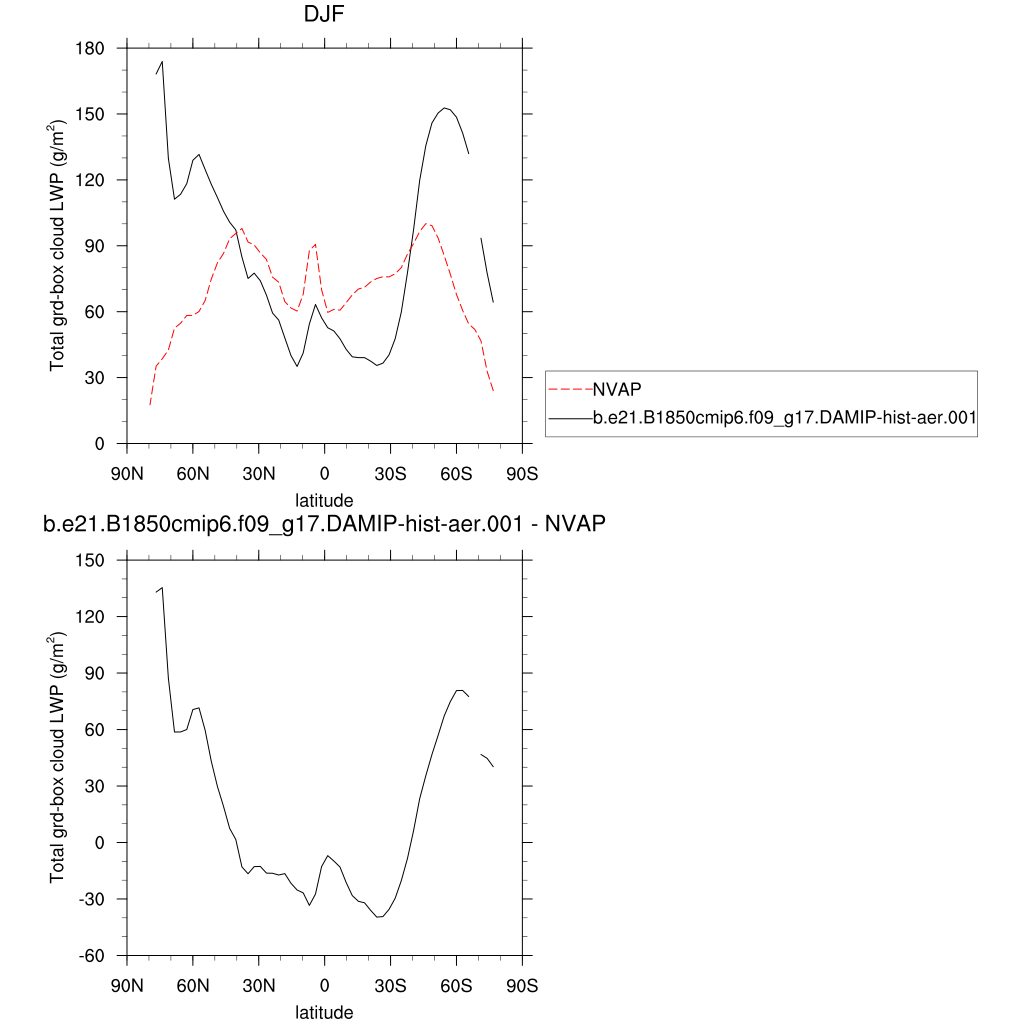 DJF

Total grd-box cloud LWP (g/m$^2$)

180
150
120
90
60
30
0

90N 60N 30N 0 30S 60S 90S

latitude

NVAP
b.e21.B1850cmip6.f09_g17.DAMIP-hist-aer.001

b.e21.B1850cmip6.f09_g17.DAMIP-hist-aer.001 - NVAP

Total grd-box cloud LWP (g/m$^2$)

150
120
90
60
30
0
-30
-60

90N 60N 30N 0 30S 60S 90S

latitude